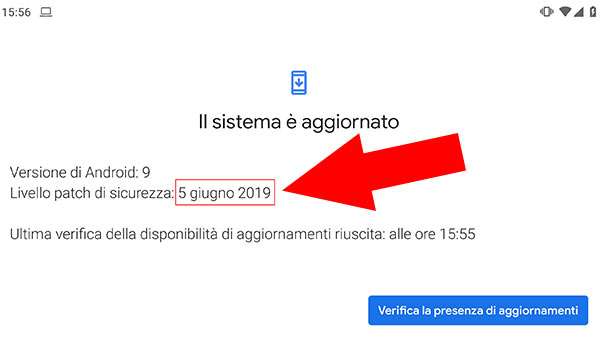 15:56

Il sistema è aggiornato

Versione di Android: 9
Livello patch di sicurezza: 5 giugno 2019

Ultima verifica della disponibilità di aggiornamenti riuscita: alle ore 15:55

Verifica la presenza di aggiornamenti